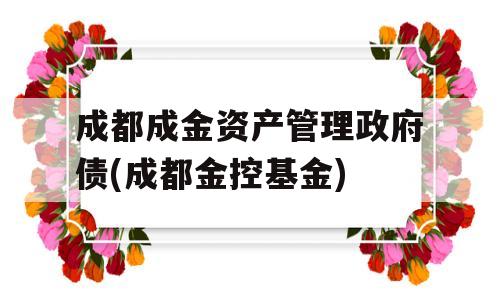 成都成金资产管理政府债(成都金控基金)